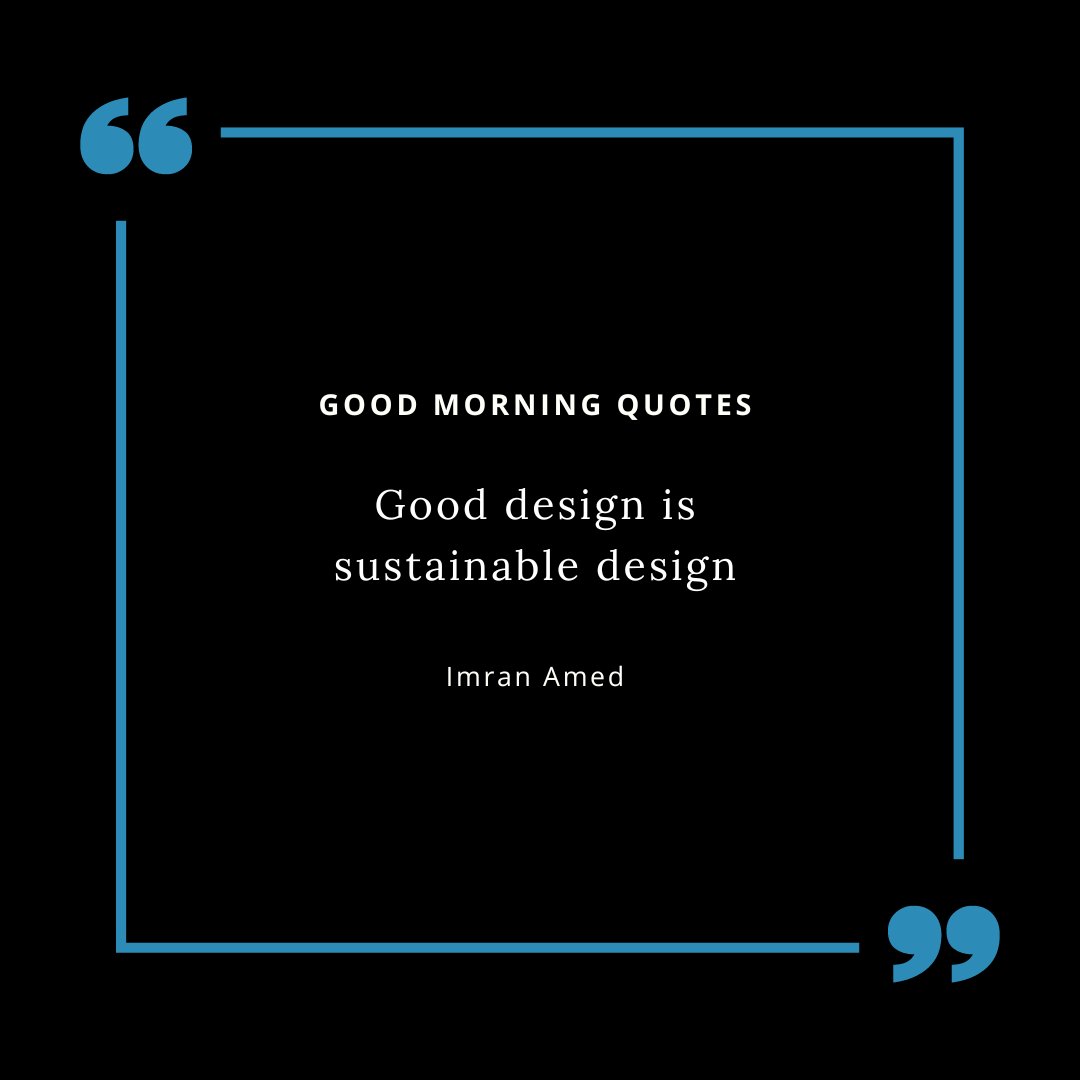 “

GOOD MORNING QUOTES

Good design is sustainable design

Imran Amed

”